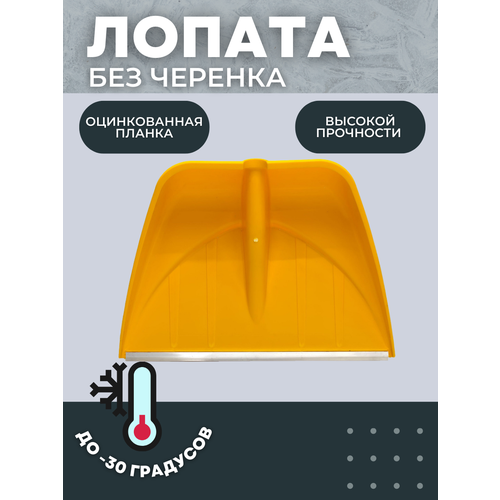 ЛОПАТА
БЕЗ ЧЕРЕНКА

ОЦИНКОВАННАЯ ПЛАНКА

ВЫСОКОЙ ПРОЧНОСТИ

ДО -30 ГРАДУСОВ